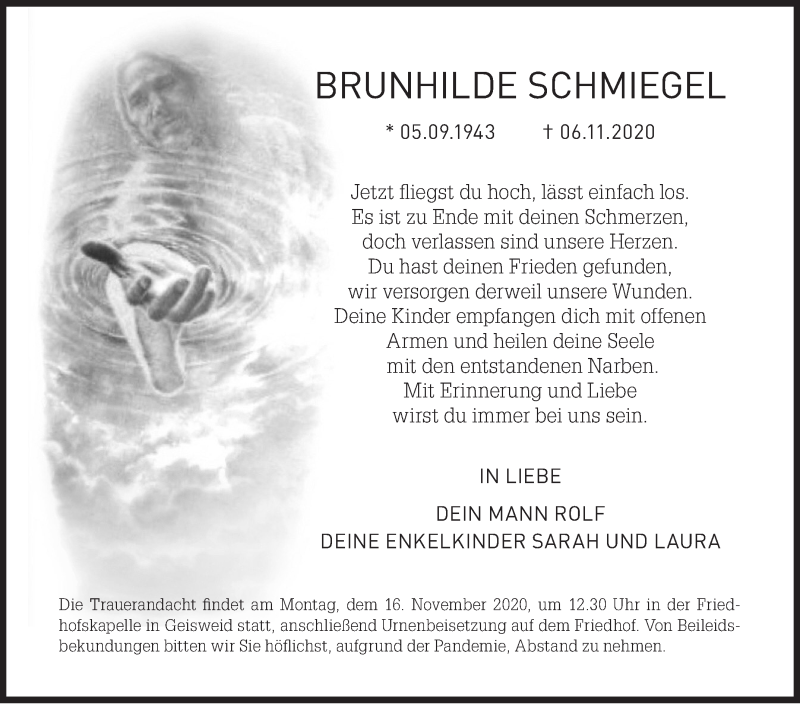 BRUNHILDE SCHMIEGEL

* 05.09.1943 † 06.11.2020

Jetzt fliegst du hoch, lässt einfach los.
Es ist zu Ende mit deinen Schmerzen,
doch verlassen sind unsere Herzen.
Du hast deinen Frieden gefunden,
wir versorgen derweil unsere Wunden.
Deine Kinder empfangen dich mit offenen
Armen und heilen deine Seele
mit den entstandenen Narben.
Mit Erinnerung und Liebe
wirst du immer bei uns sein.

IN LIEBE

DEIN MANN ROLF
DEINE ENKELKINDER SARAH UND LAURA

Die Trauerandacht findet am Montag, dem 16. November 2020, um 12.30 Uhr in der Friedhofskapelle in Geisweid statt, anschließend Urnenbeisetzung auf dem Friedhof. Von Beileidsbekundungen bitten wir Sie höflichst, aufgrund der Pandemie, Abstand zu nehmen.